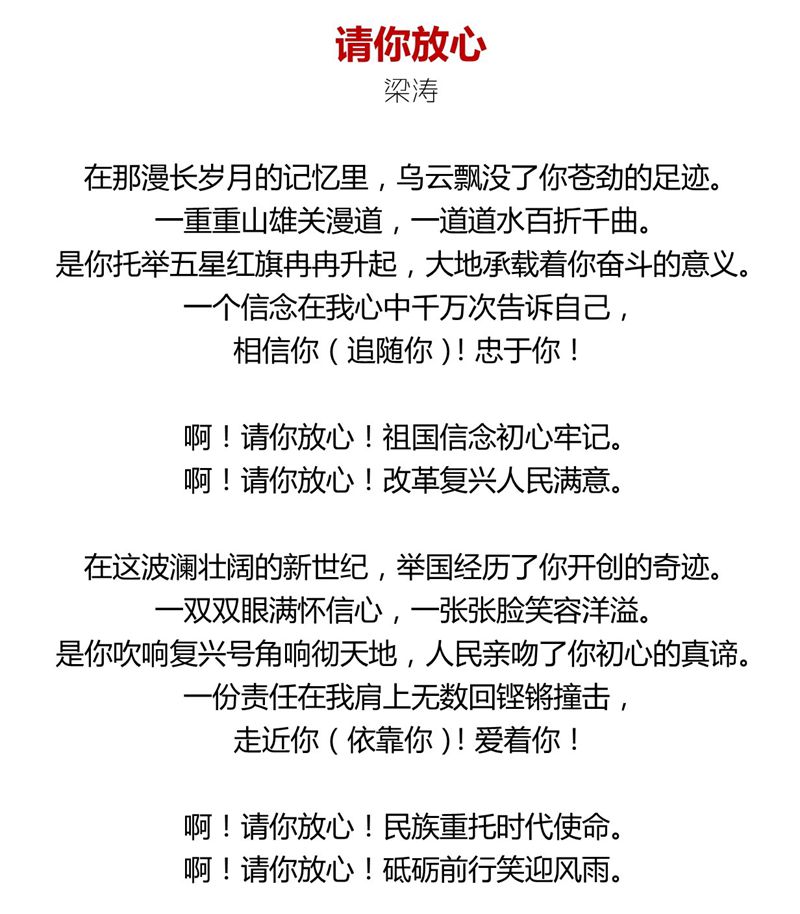 请你放心
梁涛

在那漫长岁月的记忆里，乌云飘没了你苍劲的足迹。
一重重山雄关漫道，一道道水百折千曲。
是你托举五星红旗冉冉升起，大地承载着你奋斗的意义。
一个信念在我心中千万次告诉自己，
相信你（追随你）！忠于你！

啊！请你放心！祖国信念初心牢记。
啊！请你放心！改革复兴人民满意。

在这波澜壮阔的新世纪，举国经历了你开创的奇迹。
一双双眼满怀信心，一张张脸笑容洋溢。
是你吹响复兴号角响彻天地，人民亲吻了你初心的真谛。
一份责任在我肩上无数回铿锵撞击，
走近你（依靠你）！爱着你！

啊！请你放心！民族重托时代使命。
啊！请你放心！砥砺前行笑迎风雨。